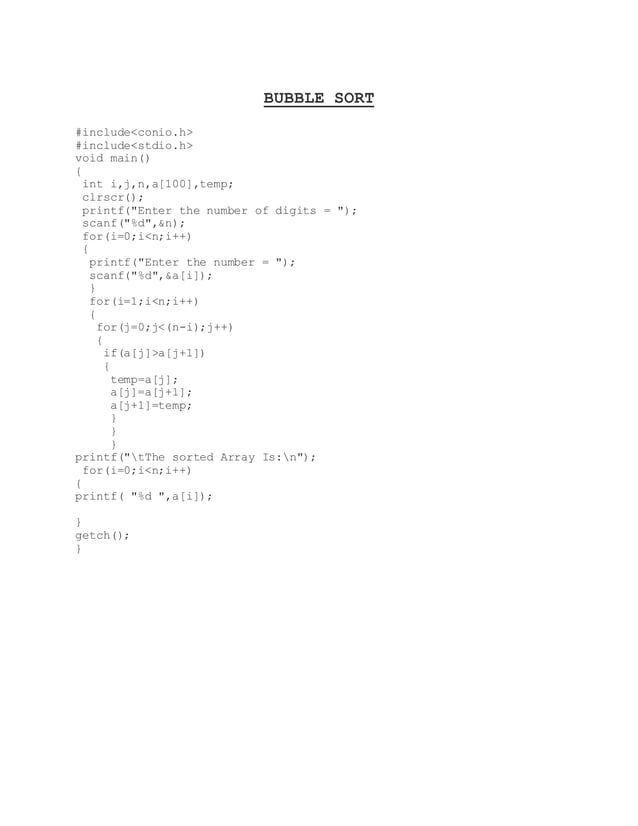 BUBBLE SORT

#include<conio.h>
#include<stdio.h>
void main()
{
 int i,j,n,a[100],temp;
 clrscr();
 printf("Enter the number of digits = ");
 scanf("%d",&n);
 for(i=0;i<n;i++)
 {
  printf("Enter the number = ");
  scanf("%d",&a[i]);
  }
  for(i=1;i<n;i++)
  {
   for(j=0;j<(n-i);j++)
   {
    if(a[j]>a[j+1])
    {
     temp=a[j];
     a[j]=a[j+1];
     a[j+1]=temp;
     }
     }
     }
printf("\tThe sorted Array Is:\n");
 for(i=0;i<n;i++)
{
printf( "%d ",a[i]);

}
getch();
}